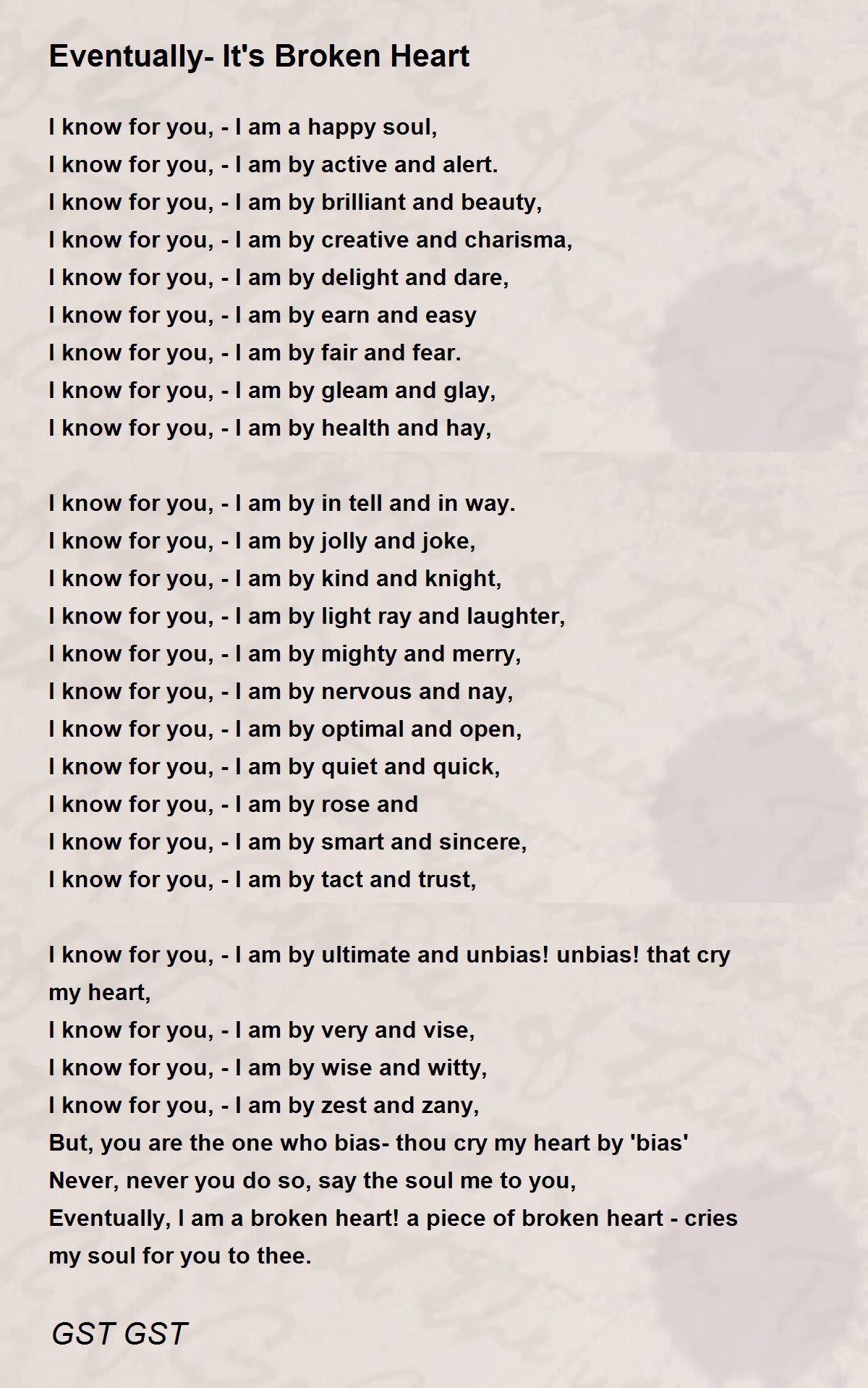 Eventually- It's Broken Heart

I know for you, - I am a happy soul,
I know for you, - I am by active and alert.
I know for you, - I am by brilliant and beauty,
I know for you, - I am by creative and charisma,
I know for you, - I am by delight and dare,
I know for you, - I am by earn and easy
I know for you, - I am by fair and fear.
I know for you, - I am by gleam and glay,
I know for you, - I am by health and hay,

I know for you, - I am by in tell and in way.
I know for you, - I am by jolly and joke,
I know for you, - I am by kind and knight,
I know for you, - I am by light ray and laughter,
I know for you, - I am by mighty and merry,
I know for you, - I am by nervous and nay,
I know for you, - I am by optimal and open,
I know for you, - I am by quiet and quick,
I know for you, - I am by rose and
I know for you, - I am by smart and sincere,
I know for you, - I am by tact and trust,

I know for you, - I am by ultimate and unbias! unbias! that cry my heart,
I know for you, - I am by very and vise,
I know for you, - I am by wise and witty,
I know for you, - I am by zest and zany,
But, you are the one who bias- thou cry my heart by 'bias'
Never, never you do so, say the soul me to you,
Eventually, I am a broken heart! a piece of broken heart - cries my soul for you to thee.

GST GST